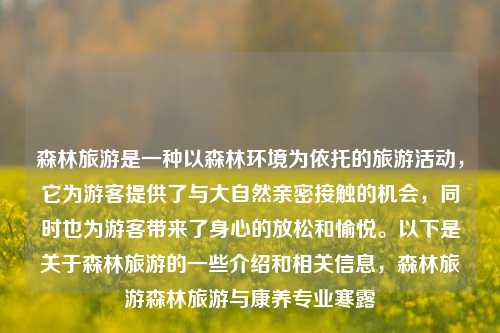 森林旅游是一种以森林环境为依托的旅游活动，它为游客提供了与大自然亲密接触的机会，同时也为游客带来了身心的放松和愉悦。以下是关于森林旅游的一些介绍和相关信息，森林旅游森林旅游与康养专业寒露